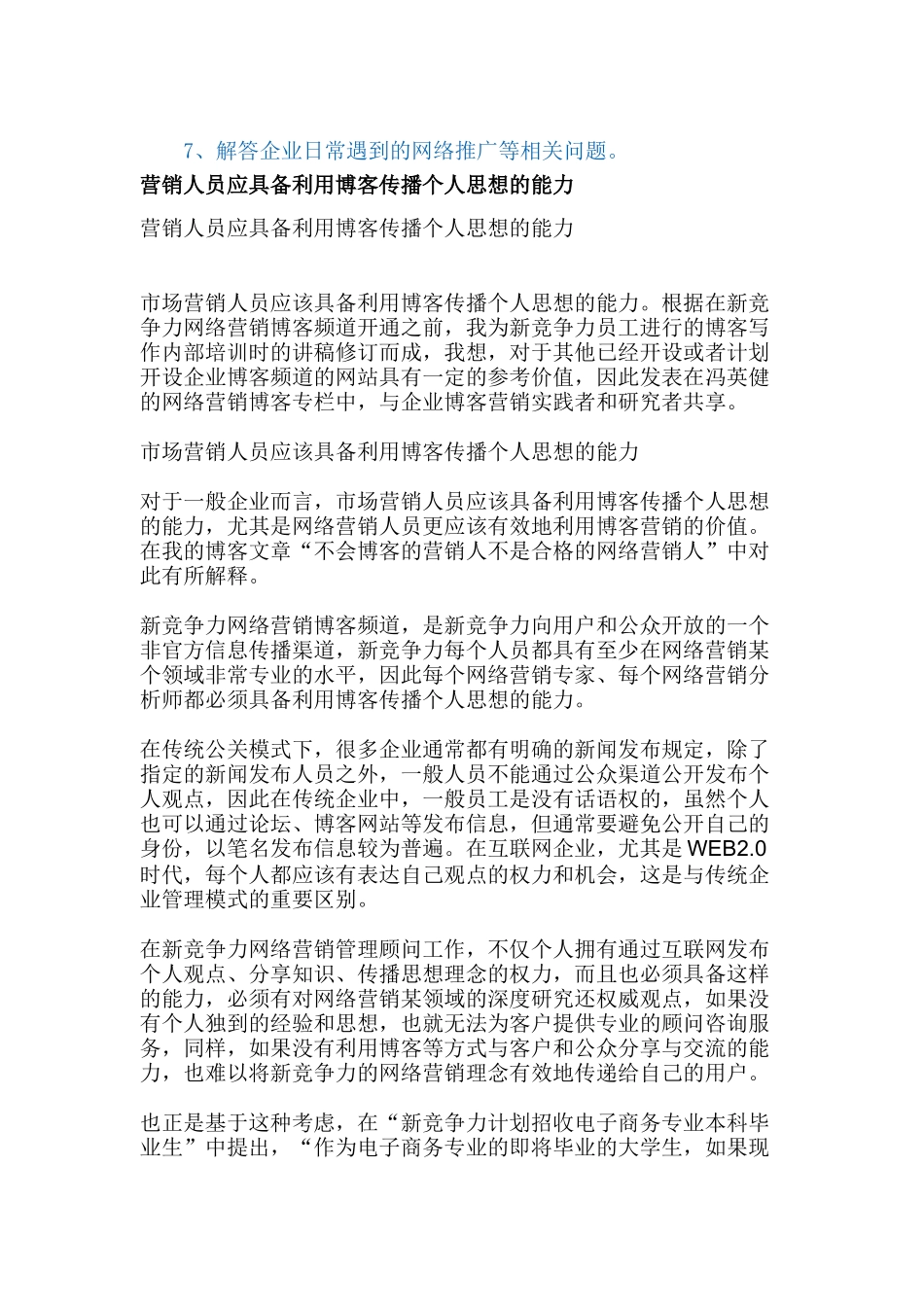 7、解答企业日常遇到的网络推广等相关问题。

营销人员应具备利用博客传播个人思想的能力

营销人员应具备利用博客传播个人思想的能力

市场营销人员应该具备利用博客传播个人思想的能力。根据在新竞争力网络营销博客频道开通之前，我为新竞争力员工进行的博客写作内部培训时的讲稿修订而成，我想，对于其他已经开设或者计划开设企业博客频道的网站具有一定的参考价值，因此发表在冯英健的网络营销博客专栏中，与企业博客营销实践者和研究者共享。

市场营销人员应该具备利用博客传播个人思想的能力

对于一般企业而言，市场营销人员应该具备利用博客传播个人思想的能力，尤其是网络营销人员更应该有效地利用博客营销的价值。在我的博客文章“不会博客的营销人不是合格的网络营销人”中对此有所解释。

新竞争力网络营销博客频道，是新竞争力向用户和公众开放的一个非官方信息传播渠道，新竞争力每个人员都具有至少在网络营销某个领域非常专业的水平，因此每个网络营销专家、每个网络营销分析师都必须具备利用博客传播个人思想的能力。

在传统公关模式下，很多企业通常都有明确的新闻发布规定，除了指定的新闻发布人员之外，一般人员不能通过公众渠道公开发布个人观点，因此在传统企业中，一般员工是没有话语权的，虽然个人也可以通过论坛、博客网站等发布信息，但通常要避免公开自己的身份，以笔名发布信息较为普遍。在互联网企业，尤其是WEB2.0时代，每个人都应该有表达自己观点的权力和机会，这是与传统企业管理模式的重要区别。

在新竞争力网络营销管理顾问工作，不仅个人拥有通过互联网发布个人观点、分享知识、传播思想理念的权力，而且也必须具备这样的能力，必须有对网络营销某领域的深度研究还权威观点，如果没有个人独到的经验和思想，也就无法为客户提供专业的顾问咨询服务，同样，如果没有利用博客等方式与客户和公众分享与交流的能力，也难以将新竞争力的网络营销理念有效地传递给自己的用户。

也正是基于这种考虑，在“新竞争力计划招收电子商务专业本科毕业生”中提出，“作为电子商务专业的即将毕业的大学生，如果现